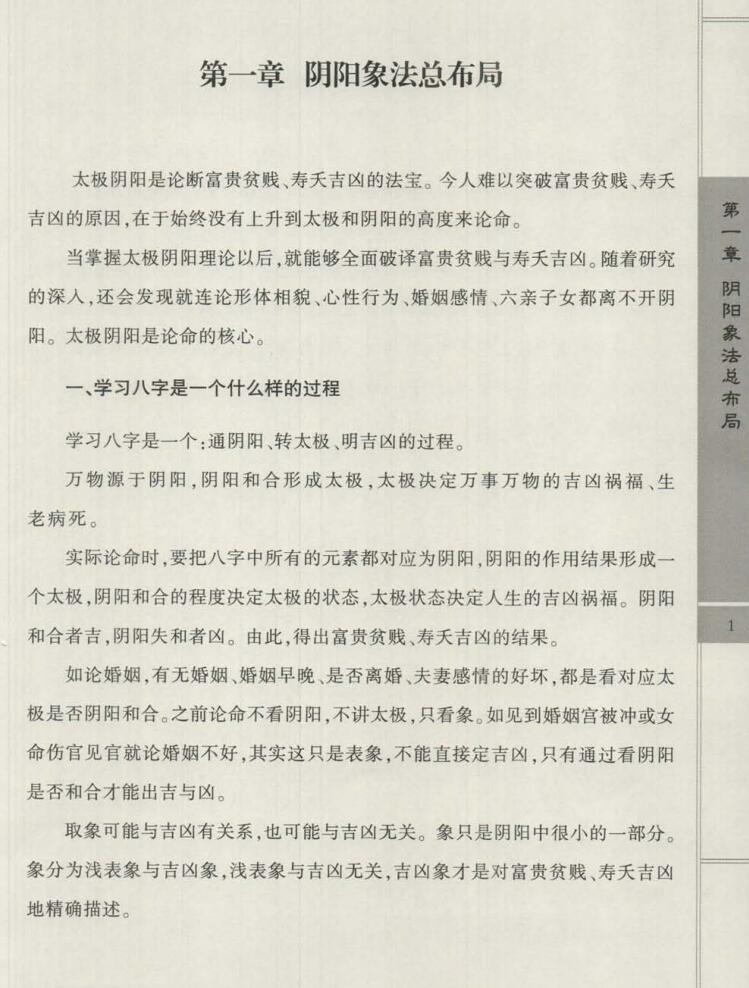 第一章 阴阳象法总布局

太极阴阳是论断富贵贫贱、寿夭吉凶的法宝。今人难以突破富贵贫贱、寿夭吉凶的原因,在于始终没有上升到太极和阴阳的高度来论命。

当掌握太极阴阳理论以后,就能够全面破译富贵贫贱与寿夭吉凶。随着研究的深入,还会发现就连论形体相貌、心性行为、婚姻感情、六亲子女都离不开阴阳。太极阴阳是论命的核心。

一、学习八字是一个什么样的过程

学习八字是一个:通阴阳、转太极、明吉凶的过程。

万物源于阴阳,阴阳和合形成太极,太极决定万事万物的吉凶祸福、生老病死。

实际论命时,要把八字中所有的元素都对应为阴阳,阴阳的作用结果形成一个太极,阴阳和合的程度决定太极的状态,太极状态决定人生的吉凶祸福。阴阳和合者吉,阴阳失和者凶。由此,得出富贵贫贱、寿夭吉凶的结果。

如论婚姻,有无婚姻、婚姻早晚、是否离婚、夫妻感情的好坏,都是看对应太极是否阴阳和合。之前论命不看阴阳,不讲太极,只看象。如见到婚姻宫被冲或女命伤官见官就论婚姻不好,其实这只是表象,不能直接定吉凶,只有通过看阴阳是否和合才能出吉与凶。

取象可能与吉凶有关系,也可能与吉凶无关。象只是阴阳中很小的一部分。象分为浅表象与吉凶象,浅表象与吉凶无关,吉凶象才是对富贵贫贱、寿夭吉凶地精确描述。

第一章 阴阳象法总布局

1